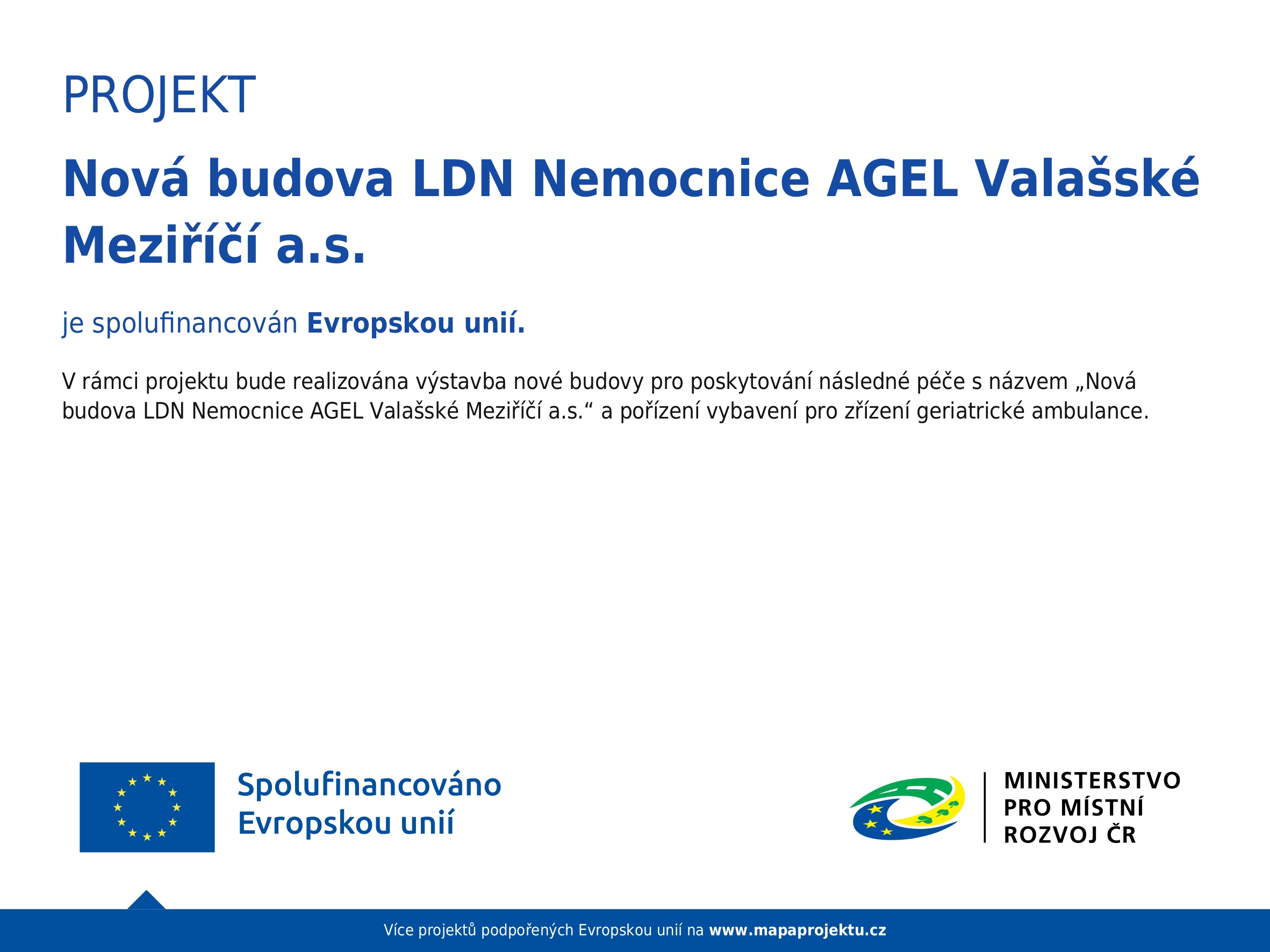 PROJEKT

Nová budova LDN Nemocnice AGEL Valašské Meziříčí a.s.

je spolufinancován Evropskou unií.

V rámci projektu bude realizována výstavba nové budovy pro poskytování následné péče s názvem „Nová budova LDN Nemocnice AGEL Valašské Meziříčí a.s.“ a pořízení vybavení pro zřízení geriatrické ambulance.

Spolufinancováno Evropskou unií

MINISTERSTVO PRO MÍSTNÍ ROZVOJ ČR

Více projektů podpořených Evropskou unií na www.mapaprojektu.cz